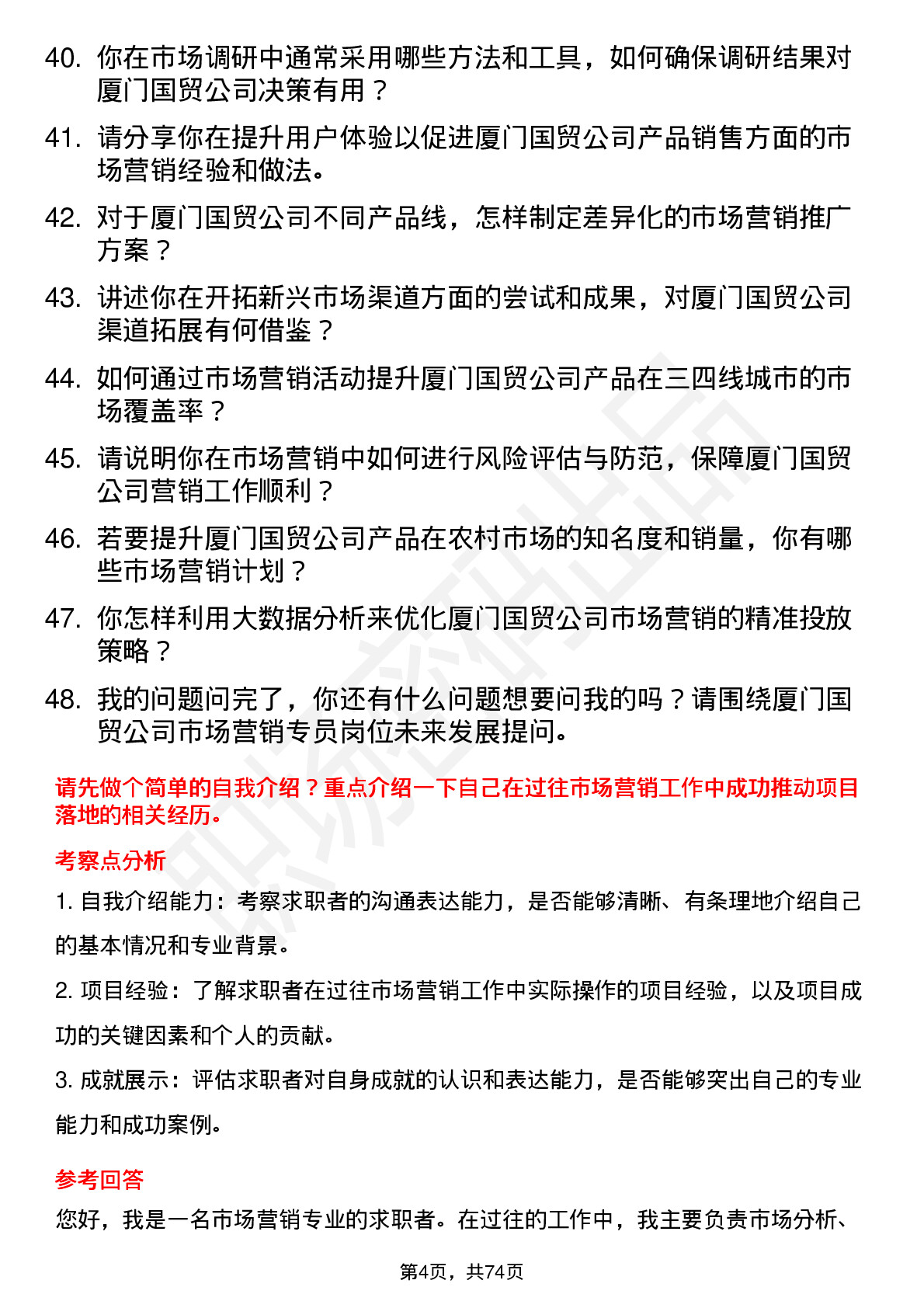 40. 你在市场调研中通常采用哪些方法和工具，如何确保调研结果对厦门国贸公司决策有用？

41. 请分享你在提升用户体验以促进厦门国贸公司产品销售方面的市场营销经验和做法。

42. 对于厦门国贸公司不同产品线，怎样制定差异化的市场营销推广方案？

43. 讲述你在开拓新兴市场渠道方面的尝试和成果，对厦门国贸公司渠道拓展有何借鉴？

44. 如何通过市场营销活动提升厦门国贸公司产品在三四线城市的市场覆盖率？

45. 请说明你在市场营销中如何进行风险评估与防范，保障厦门国贸公司营销工作顺利？

46. 若要提升厦门国贸公司产品在农村市场的知名度和销量，你有哪些市场营销计划？

47. 你怎样利用大数据分析来优化厦门国贸公司市场营销的精准投放策略？

48. 我的问题问完了，你还有什么问题想要问我的吗？请围绕厦门国贸公司市场营销专员岗位未来发展提问。

请先做个简单的自我介绍？重点介绍一下自己在过往市场营销工作中成功推动项目落地的相关经历。

考察点分析

1. 自我介绍能力：考察求职者的沟通表达能力，是否能够清晰、有条理地介绍自己的基本情况和专业背景。

2. 项目经验：了解求职者在过往市场营销工作中实际操作的项目经验，以及项目成功的关键因素和个人的贡献。

3. 成就展示：评估求职者对自身成就的认识和表达能力，是否能够突出自己的专业能力和成功案例。

参考回答

您好，我是一名市场营销专业的求职者。在过往的工作中，我主要负责市场分析、

第4页，共74页